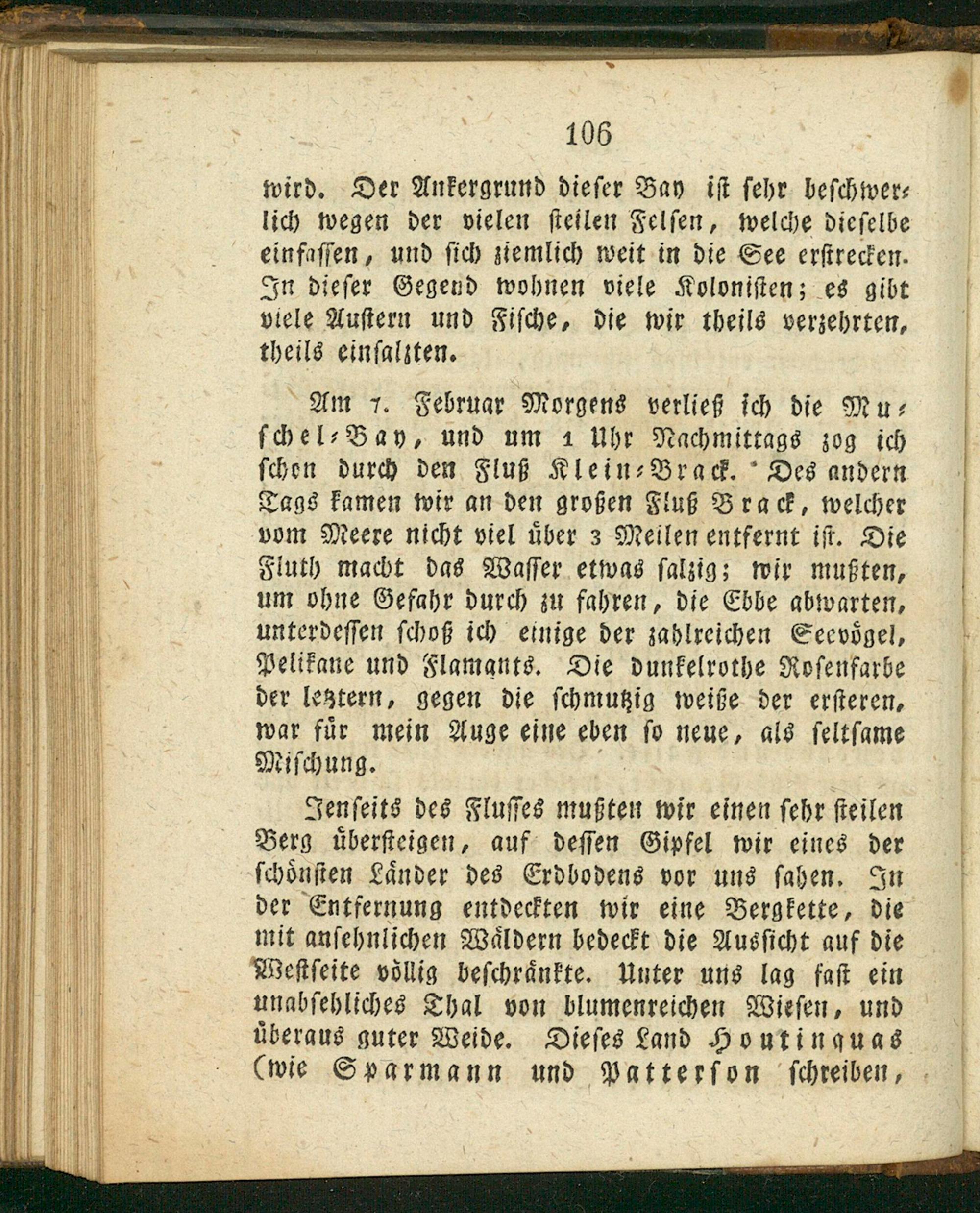 106

wird. Der Ankergrund dieser Bay ist sehr beschwerlich wegen der vielen steilen Felsen, welche dieselbe einfassen, und sich ziemlich weit in die See erstrecken. In dieser Gegend wohnen viele Kolonisten; es gibt viele Austern und Fische, die wir theils verzehrten, theils einsalzten.

Am 7. Februar Morgens verließ ich die Muschel-Bay, und um 1 Uhr Nachmittags zog ich schon durch den Fluß Klein-Brack. Des andern Tags kamen wir an den großen Fluß Brack, welcher vom Meere nicht viel über 3 Meilen entfernt ist. Die Fluth macht das Wasser etwas salzig; wir mußten, um ohne Gefahr durch zu fahren, die Ebbe abwarten, unterdessen schoß ich einige der zahlreichen Seevögel, Pelikane und Flamants. Die dunkelrothe Rosenfarbe der leztern, gegen die schmutzig weiße der ersteren, war für mein Auge eine eben so neue, als seltsame Mischung.

Jenseits des Flusses mußten wir einen sehr steilen Berg übersteigen, auf dessen Gipfel wir eines der schönsten Länder des Erdbodens vor uns sahen. In der Entfernung entdeckten wir eine Bergkette, die mit ansehnlichen Wäldern bedeckt die Aussicht auf die Westseite völlig beschränkte. Unter uns lag fast ein unabsehliches Thal von blumenreichen Wiesen, und überaus guter Weide. Dieses Land Houtinquas (wie Sparmann und Patterson schreiben,